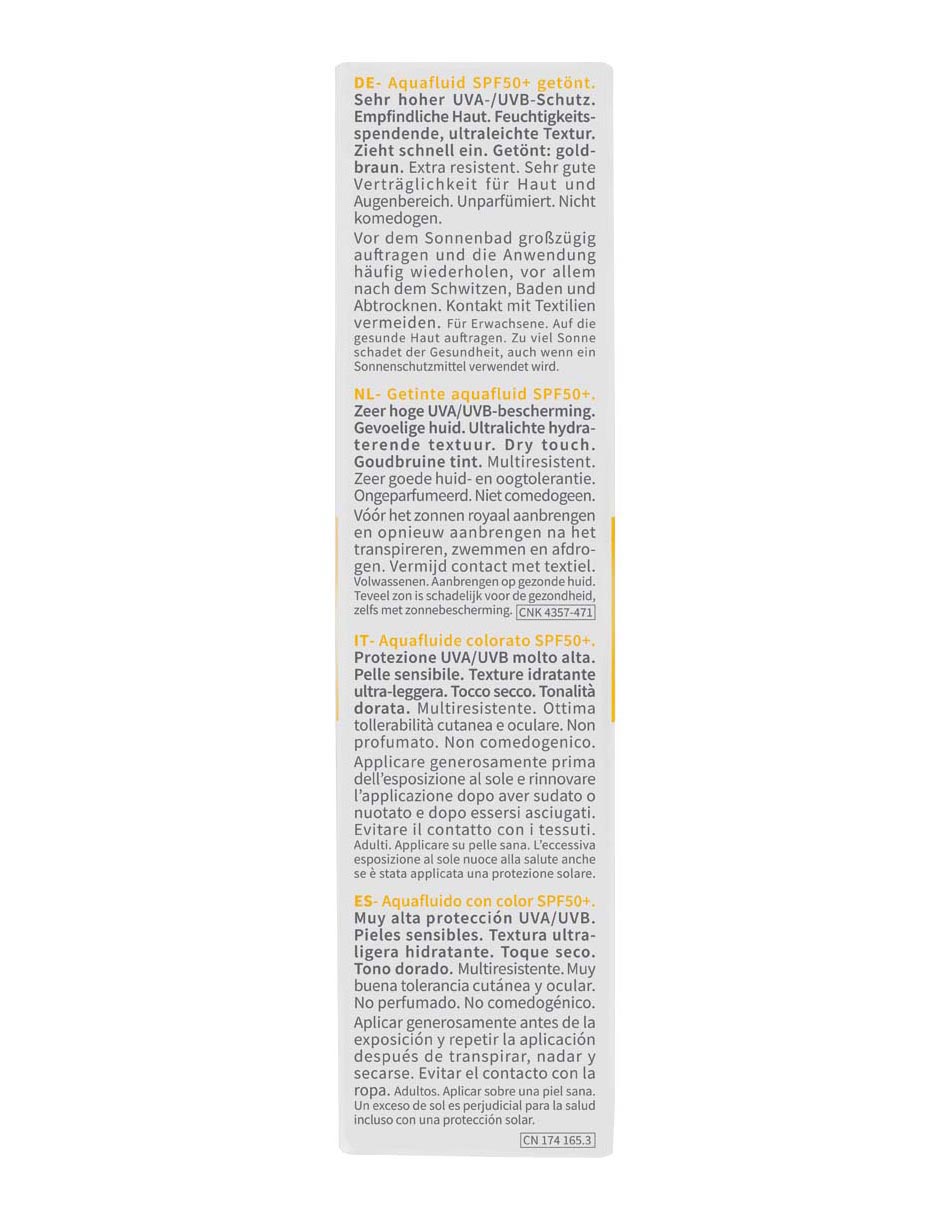 DE- Aquafluid SPF50+ getönt. Sehr hoher UVA-/UVB-Schutz. Empfindliche Haut. Feuchtigkeitsspendende, ultraleichte Textur. Zieht schnell ein. Getönt: goldbraun. Extra resistent. Sehr gute Verträglichkeit für Haut und Augenbereich. Unparfümiert. Nicht komedogen.

Vor dem Sonnenbad großzügig auftragen und die Anwendung häufig wiederholen, vor allem nach dem Schwitzen, Baden und Abtrocknen. Kontakt mit Textilien vermeiden. Für Erwachsene. Auf die gesunde Haut auftragen. Zu viel Sonne schadet der Gesundheit, auch wenn ein Sonnenschutzmittel verwendet wird.

NL- Getinte aquafluid SPF50+. Zeer hoge UVA/UVB-bescherming. Gevoelige huid. Ultralichte hydraterende textuur. Dry touch. Goudbruine tint. Multiresistent. Zeer goede huid- en oogtolerantie. Ongeparfumeerd. Niet comedogeen.

Vóór het zonnen royaal aanbrengen en opnieuw aanbrengen na het transpireren, zwemmen en afdrogen. Vermijd contact met textiel. Volwassenen. Aanbrengen op gezonde huid. Teveel zon is schadelijk voor de gezondheid, zelfs met zonnebescherming. CNK 4357-471

IT- Aquafluide colorato SPF50+. Protezione UVA/UVB molto alta. Pelle sensibile. Texture idratante ultra-leggera. Tocco secco. Tonalità dorata. Multiresistente. Ottima tollerabilità cutanea e oculare. Non profumato. Non comedogenico.

Applicare generosamente prima dell'esposizione al sole e rinnovare l'applicazione dopo aver sudato o nuotato e dopo essersi asciugati. Evitare il contatto con i tessuti. Adulti. Applicare su pelle sana. L'eccessiva esposizione al sole nuoce alla salute anche se è stata applicata una protezione solare.

ES- Aquafluido con color SPF50+. Muy alta protección UVA/UVB. Pieles sensibles. Textura ultraligera hidratante. Toque seco. Tono dorado. Multiresistente. Muy buena tolerancia cutánea y ocular. No perfumado. No comedogénico.

Aplicar generosamente antes de la exposición y repetir la aplicación después de transpirar, nadar y secarse. Evitar el contacto con la ropa. Adultos. Aplicar sobre una piel sana. Un exceso de sol es perjudicial para la salud incluso con una protección solar.

CN 174 165.3